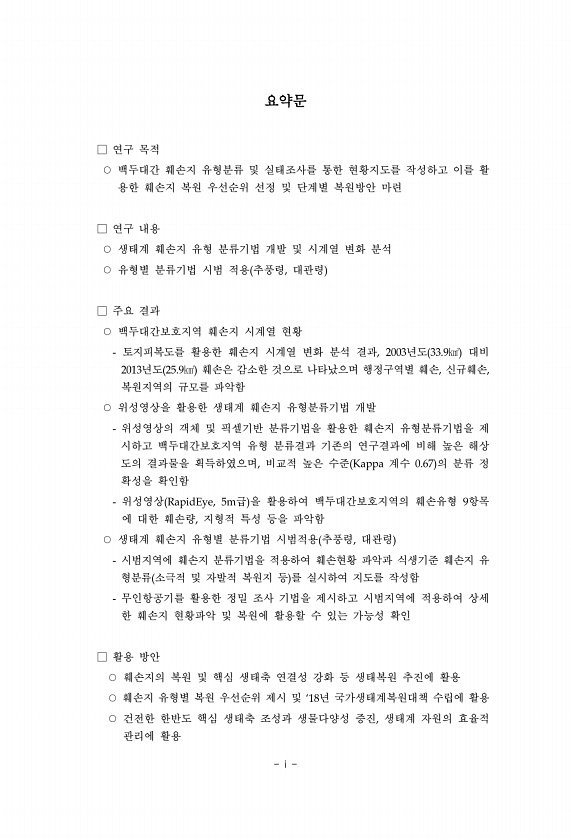 요약문

□ 연구 목적

○ 백두대간 훼손지 유형분류 및 실태조사를 통한 현황지도를 작성하고 이를 활용한 훼손지 복원 우선순위 선정 및 단계별 복원방안 마련

□ 연구 내용

○ 생태계 훼손지 유형 분류기법 개발 및 시계열 변화 분석

○ 유형별 분류기법 시범 적용(추풍령, 대관령)

□ 주요 결과

○ 백두대간보호지역 훼손지 시계열 현황

- 토지피복도를 활용한 훼손지 시계열 변화 분석 결과, 2003년도(33.9㎢) 대비 2013년도(25.9㎢) 훼손은 감소한 것으로 나타났으며 행정구역별 훼손, 신규훼손, 복원지역의 규모를 파악함

○ 위성영상을 활용한 생태계 훼손지 유형분류기법 개발

- 위성영상의 객체 및 픽셀기반 분류기법을 활용한 훼손지 유형분류기법을 제시하고 백두대간보호지역 유형 분류결과 기존의 연구결과에 비해 높은 해상도의 결과물을 획득하였으며, 비교적 높은 수준(Kappa 계수 0.67)의 분류 정확성을 확인함

- 위성영상(RapidEye, 5m급)을 활용하여 백두대간보호지역의 훼손유형 9항목에 대한 훼손량, 지형적 특성 등을 파악함

○ 생태계 훼손지 유형별 분류기법 시범적용(추풍령, 대관령)

- 시범지역에 훼손지 분류기법을 적용하여 훼손현황 파악과 식생기준 훼손지 유형분류(소극적 및 자발적 복원지 등)를 실시하여 지도를 작성함

- 무인항공기를 활용한 정밀 조사 기법을 제시하고 시범지역에 적용하여 상세한 훼손지 현황파악 및 복원에 활용할 수 있는 가능성 확인

□ 활용 방안

○ 훼손지의 복원 및 핵심 생태축 연결성 강화 등 생태복원 추진에 활용

○ 훼손지 유형별 복원 우선순위 제시 및 '18년 국가생태계복원대책 수립에 활용

○ 건전한 한반도 핵심 생태축 조성과 생물다양성 증진, 생태계 자원의 효율적 관리에 활용

- i -